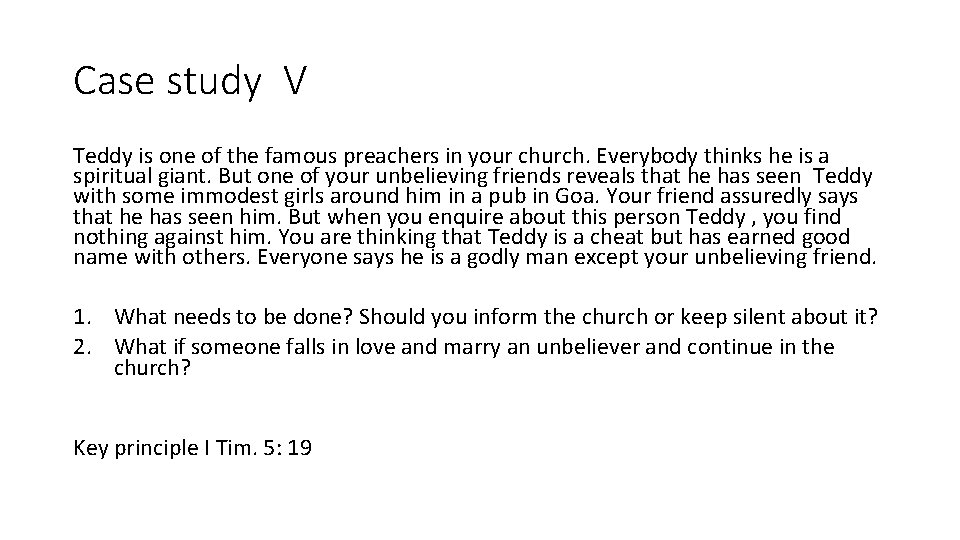 Case study V

Teddy is one of the famous preachers in your church. Everybody thinks he is a spiritual giant. But one of your unbelieving friends reveals that he has seen Teddy with some immodest girls around him in a pub in Goa. Your friend assuredly says that he has seen him. But when you enquire about this person Teddy , you find nothing against him. You are thinking that Teddy is a cheat but has earned good name with others. Everyone says he is a godly man except your unbelieving friend.

1. What needs to be done? Should you inform the church or keep silent about it?
2. What if someone falls in love and marry an unbeliever and continue in the church?

Key principle I Tim. 5: 19